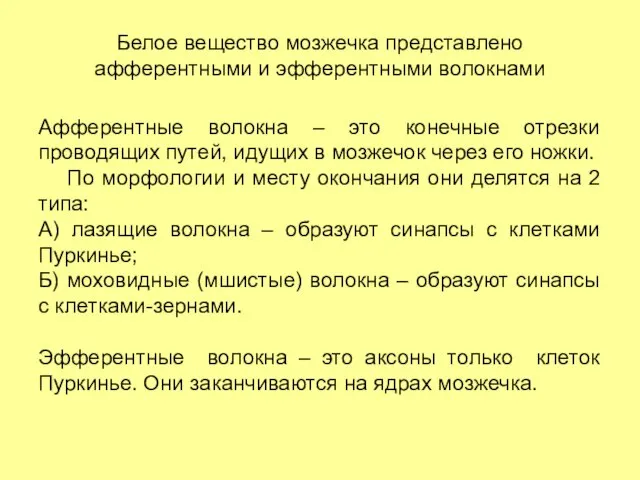 Белое вещество мозжечка представлено афферентными и эфферентными волокнами

Афферентные волокна – это конечные отрезки проводящих путей, идущих в мозжечок через его ножки.
По морфологии и месту окончания они делятся на 2 типа:
А) лазящие волокна – образуют синапсы с клетками Пуркинье;
Б) моховидные (мшистые) волокна – образуют синапсы с клетками-зернами.

Эфферентные волокна – это аксоны только клеток Пуркинье. Они заканчиваются на ядрах мозжечка.